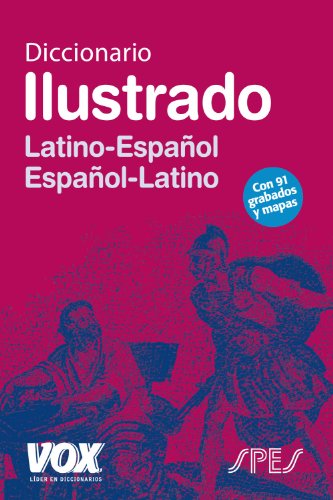 Diccionario
Ilustrado
Latino-Español
Español-Latino

Con 91 grabados y mapas

VOX
LÍDER EN DICCIONARIOS

SPES